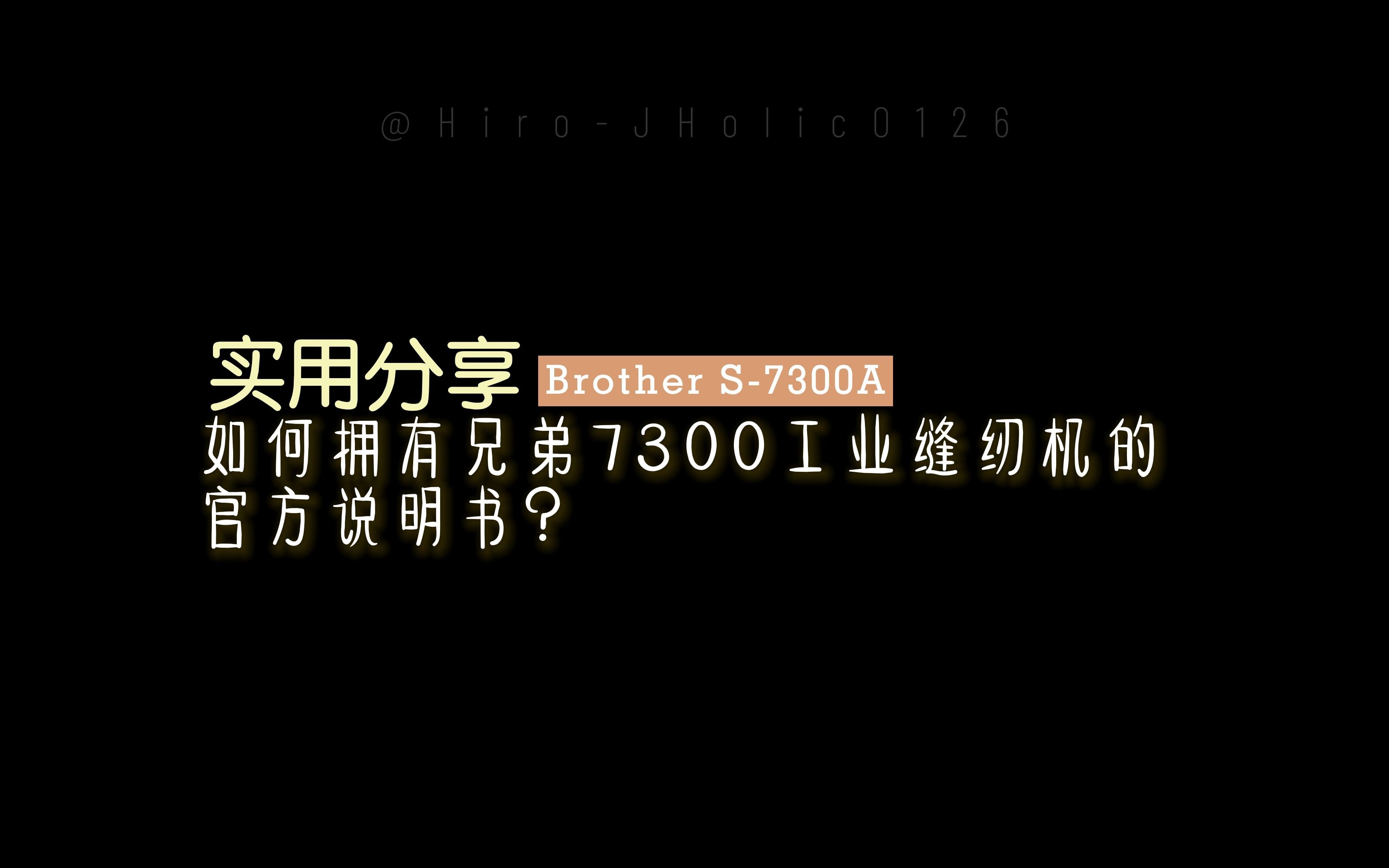 @Hiro-JHolic0126

实用分享 Brother S-7300A
如何拥有兄弟7300工业缝纫机的官方说明书？